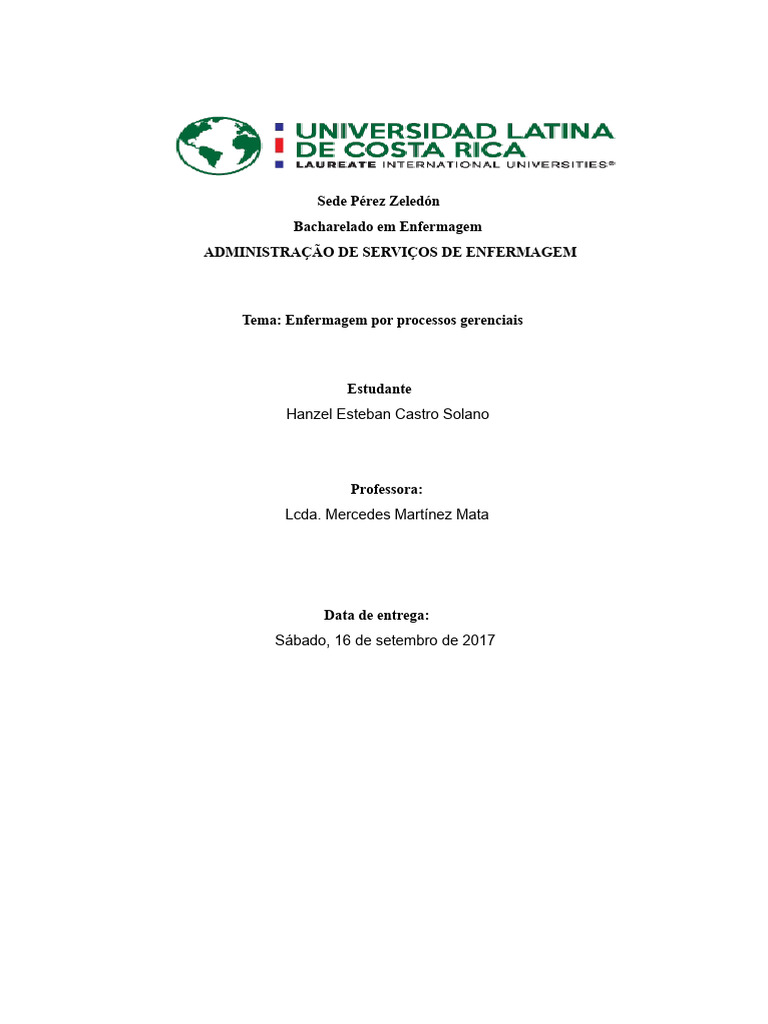 UNIVERSIDAD LATINA DE COSTA RICA
LAUREATE INTERNATIONAL UNIVERSITIES®

Sede Pérez Zeledón

Bacharelado em Enfermagem

ADMINISTRAÇÃO DE SERVIÇOS DE ENFERMAGEM

Tema: Enfermagem por processos gerenciais

Estudante

Hanzel Esteban Castro Solano

Professora:

Lcda. Mercedes Martínez Mata

Data de entrega:

Sábado, 16 de setembro de 2017